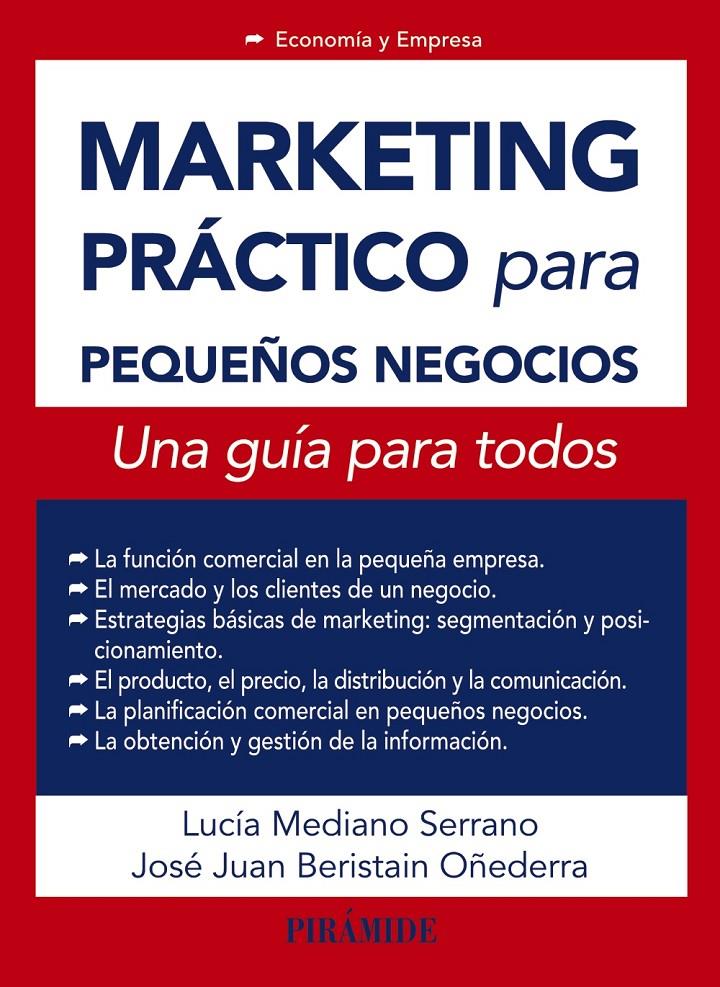 Economía y Empresa

MARKETING PRÁCTICO para PEQUEÑOS NEGOCIOS

Una guía para todos

La función comercial en la pequeña empresa.
El mercado y los clientes de un negocio.
Estrategias básicas de marketing: segmentación y posicionamiento.
El producto, el precio, la distribución y la comunicación.
La planificación comercial en pequeños negocios.
La obtención y gestión de la información.

Lucía Mediano Serrano
José Juan Beristain Oñederra

PIRÁMIDE